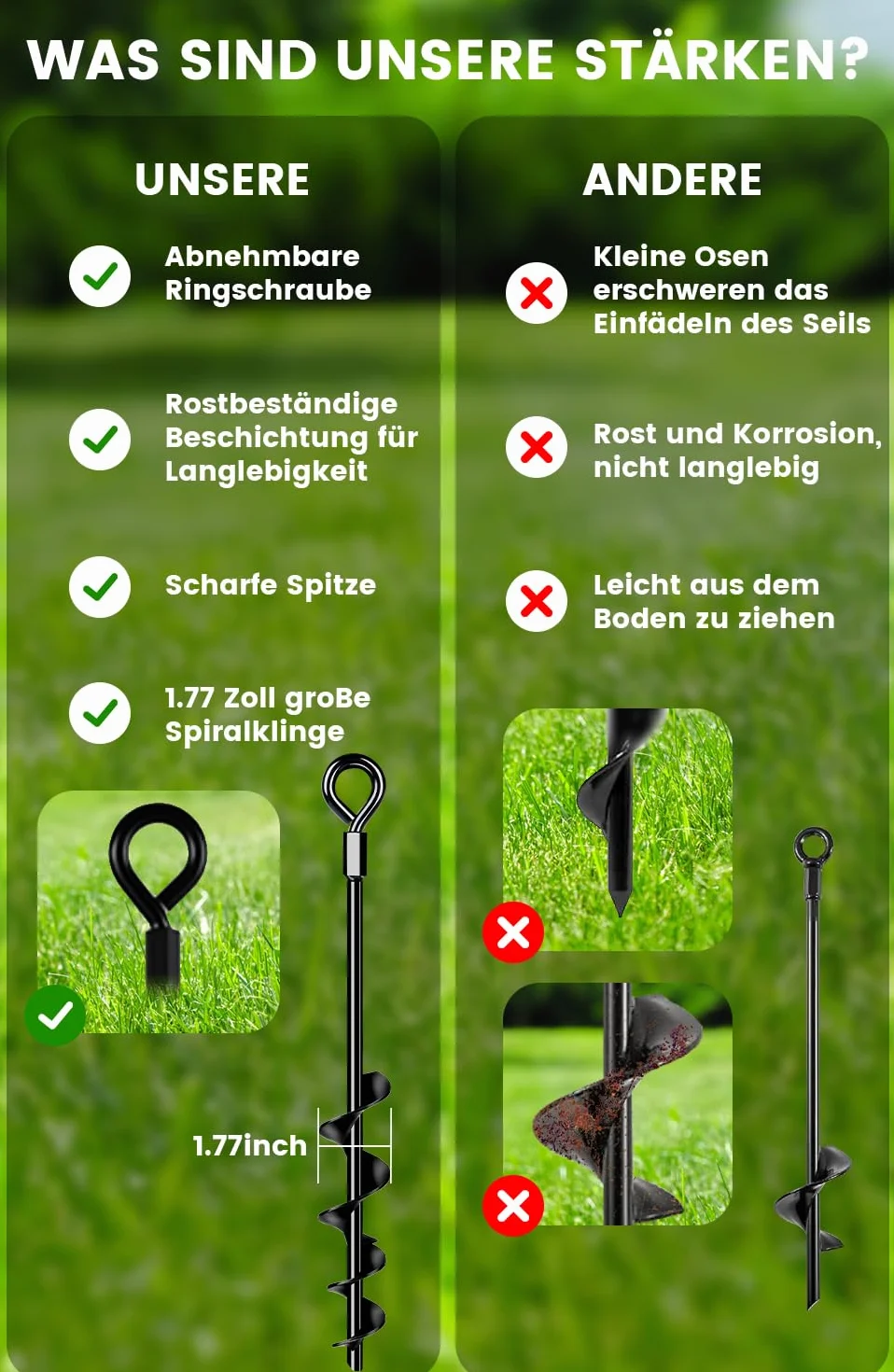 WAS SIND UNSERE STÄRKEN?

UNSERE

Abnehmbare Ringschraube

Rostbeständige Beschichtung für Langlebigkeit

Scharfe Spitze

1.77 Zoll groBe Spiralklinge

1.77inch

ANDERE

Kleine Osen erschweren das Einfädeln des Seils

Rost und Korrosion, nicht langlebig

Leicht aus dem Boden zu ziehen